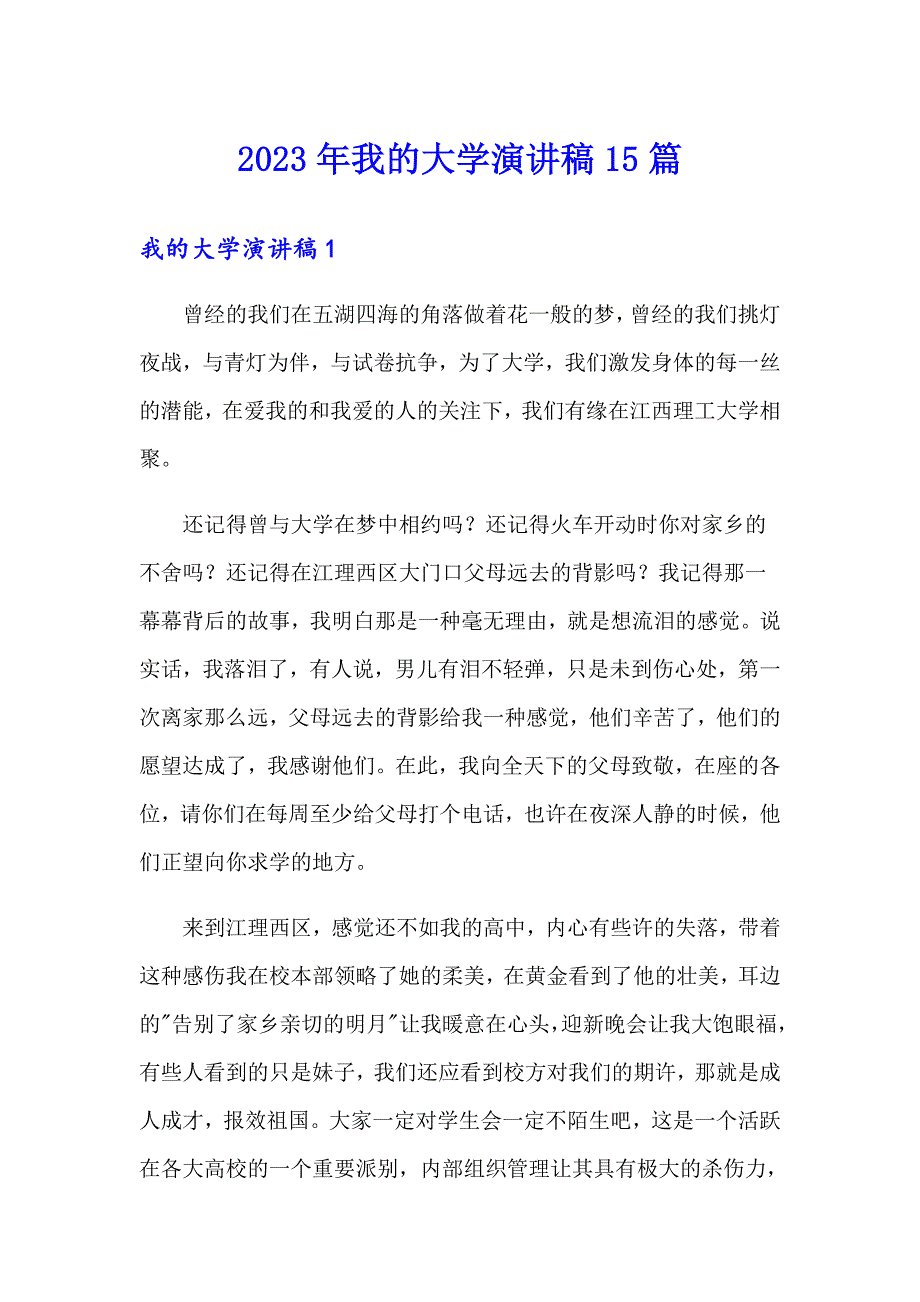 2023年我的大学演讲稿15篇

我的大学演讲稿1

曾经的我们在五湖四海的角落做着花一般的梦，曾经的我们挑灯夜战，与青灯为伴，与试卷抗争，为了大学，我们激发身体的每一丝的潜能，在爱我的和我爱的人的关注下，我们有缘在江西理工大学相聚。

还记得曾与大学在梦中相约吗？还记得火车开动时你对家乡的不舍吗？还记得在江理西区大门口父母远去的背影吗？我记得那一幕幕背后的故事，我明白那是一种毫无理由，就是想流泪的感觉。说实话，我落泪了，有人说，男儿有泪不轻弹，只是未到伤心处，第一次离家那么远，父母远去的背影给我一种感觉，他们辛苦了，他们的愿望达成了，我感谢他们。在此，我向全天下的父母致敬，在座的各位，请你们在每周至少给父母打个电话，也许在夜深人静的时候，他们正望向你求学的地方。

来到江理西区，感觉还不如我的高中，内心有些许的失落，带着这种感伤我在校本部领略了她的柔美，在黄金看到了他的壮美，耳边的"告别了家乡亲切的明月"让我暖意在心头，迎新晚会让我大饱眼福，有些人看到的只是妹子，我们还应看到校方对我们的期许，那就是成人成才，报效祖国。大家一定对学生会一定不陌生吧，这是一个活跃在各大高校的一个重要派别，内部组织管理让其具有极大的杀伤力，